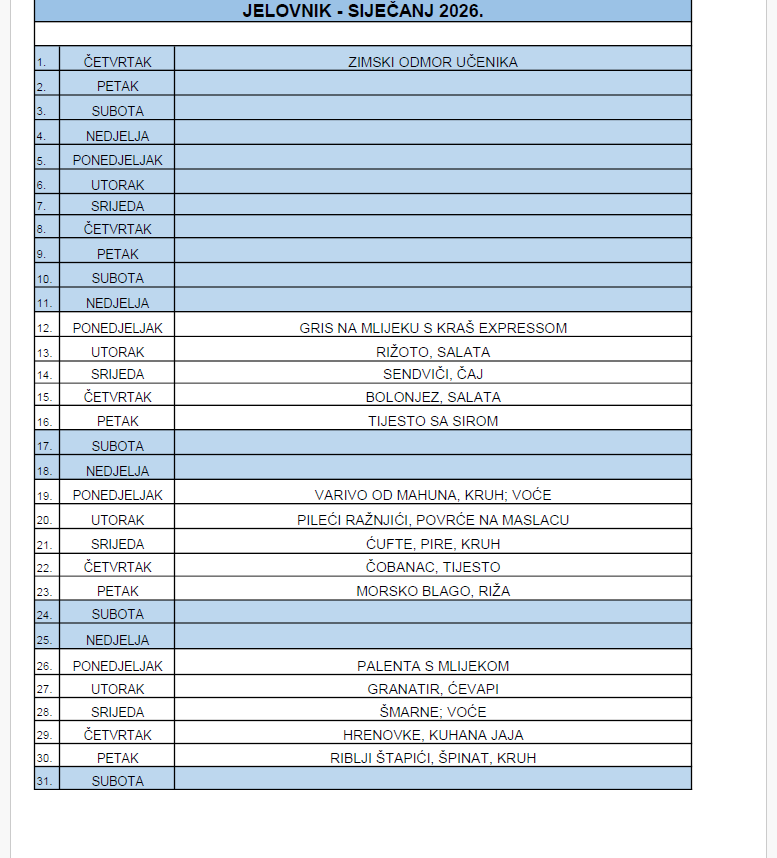 JELOVNIK - SIJEČANJ 2026.

| | | |
|---|---|---|
| 1. | ČETVRTAK | ZIMSKI ODMOR UČENIKA |
| 2. | PETAK | |
| 3. | SUBOTA | |
| 4. | NEDJELJA | |
| 5. | PONEDJELJAK | |
| 6. | UTORAK | |
| 7. | SRIJEDA | |
| 8. | ČETVRTAK | |
| 9. | PETAK | |
| 10. | SUBOTA | |
| 11. | NEDJELJA | |
| 12. | PONEDJELJAK | GRIS NA MLIJEKU S KRAŠ EXPRESSOM |
| 13. | UTORAK | RIŽOTO, SALATA |
| 14. | SRIJEDA | SENDVIČI, ČAJ |
| 15. | ČETVRTAK | BOLONJEZ, SALATA |
| 16. | PETAK | TIJESTO SA SIROM |
| 17. | SUBOTA | |
| 18. | NEDJELJA | |
| 19. | PONEDJELJAK | VARIVO OD MAHUNA, KRUH; VOĆE |
| 20. | UTORAK | PILEĆI RAŽNJIĆI, POVRĆE NA MASLACU |
| 21. | SRIJEDA | ĆUFTE, PIRE, KRUH |
| 22. | ČETVRTAK | ČOBANAC, TIJESTO |
| 23. | PETAK | MORSKO BLAGO, RIŽA |
| 24. | SUBOTA | |
| 25. | NEDJELJA | |
| 26. | PONEDJELJAK | PALENTA S MLIJEKOM |
| 27. | UTORAK | GRANATIR, ĆEVAPI |
| 28. | SRIJEDA | ŠMARNE; VOĆE |
| 29. | ČETVRTAK | HRENOVKE, KUHANA JAJA |
| 30. | PETAK | RIBLJI ŠTAPIĆI, ŠPINAT, KRUH |
| 31. | SUBOTA | |